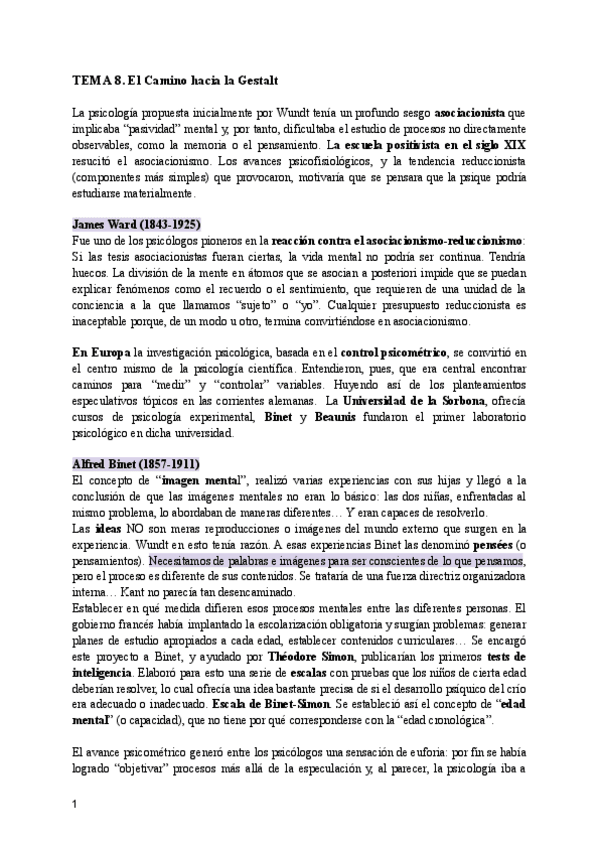 TEMA 8. El Camino hacia la Gestalt

La psicología propuesta inicialmente por Wundt tenía un profundo sesgo asociacionista que implicaba "pasividad" mental y, por tanto, dificultaba el estudio de procesos no directamente observables, como la memoria o el pensamiento. La escuela positivista en el siglo XIX resucitó el asociacionismo. Los avances psicofisiológicos, y la tendencia reduccionista (componentes más simples) que provocaron, motivaría que se pensara que la psique podría estudiarse materialmente.

James Ward (1843-1925)
Fue uno de los psicólogos pioneros en la reacción contra el asociacionismo-reduccionismo: Si las tesis asociacionistas fueran ciertas, la vida mental no podría ser continua. Tendría huecos. La división de la mente en átomos que se asocian a posteriori impide que se puedan explicar fenómenos como el recuerdo o el sentimiento, que requieren de una unidad de la conciencia a la que llamamos "sujeto" o "yo". Cualquier presupuesto reduccionista es inaceptable porque, de un modo u otro, termina convirtiéndose en asociacionismo.

En Europa la investigación psicológica, basada en el control psicométrico, se convirtió en el centro mismo de la psicología científica. Entendieron, pues, que era central encontrar caminos para "medir" y "controlar" variables. Huyendo así de los planteamientos especulativos tópicos en las corrientes alemanas. La Universidad de la Sorbona, ofrecía cursos de psicología experimental, Binet y Beaunis fundaron el primer laboratorio psicológico en dicha universidad.

Alfred Binet (1857-1911)
El concepto de "imagen mental", realizó varias experiencias con sus hijas y llegó a la conclusión de que las imágenes mentales no eran lo básico: las dos niñas, enfrentadas al mismo problema, lo abordaban de maneras diferentes… Y eran capaces de resolverlo.
Las ideas NO son meras reproducciones o imágenes del mundo externo que surgen en la experiencia. Wundt en esto tenía razón. A esas experiencias Binet las denominó pensées (o pensamientos). Necesitamos de palabras e imágenes para ser conscientes de lo que pensamos, pero el proceso es diferente de sus contenidos. Se trataría de una fuerza directriz organizadora interna… Kant no parecía tan desencaminado.
Establecer en qué medida difieren esos procesos mentales entre las diferentes personas. El gobierno francés había implantado la escolarización obligatoria y surgían problemas: generar planes de estudio apropiados a cada edad, establecer contenidos curriculares… Se encargó este proyecto a Binet, y ayudado por Théodore Simon, publicarían los primeros tests de inteligencia. Elaboró para esto una serie de escalas con pruebas que los niños de cierta edad deberían resolver, lo cual ofrecía una idea bastante precisa de si el desarrollo psíquico del crío era adecuado o inadecuado. Escala de Binet-Simon. Se estableció así el concepto de "edad mental" (o capacidad), que no tiene por qué corresponderse con la "edad cronológica".

El avance psicométrico generó entre los psicólogos una sensación de euforia: por fin se había logrado "objetivar" procesos más allá de la especulación y, al parecer, la psicología iba a

1